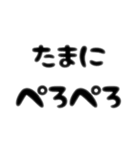 たまに
ぺろぺろ